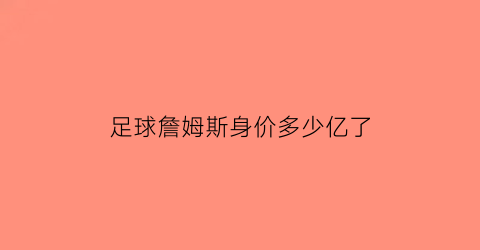 足球詹姆斯身价多少亿了